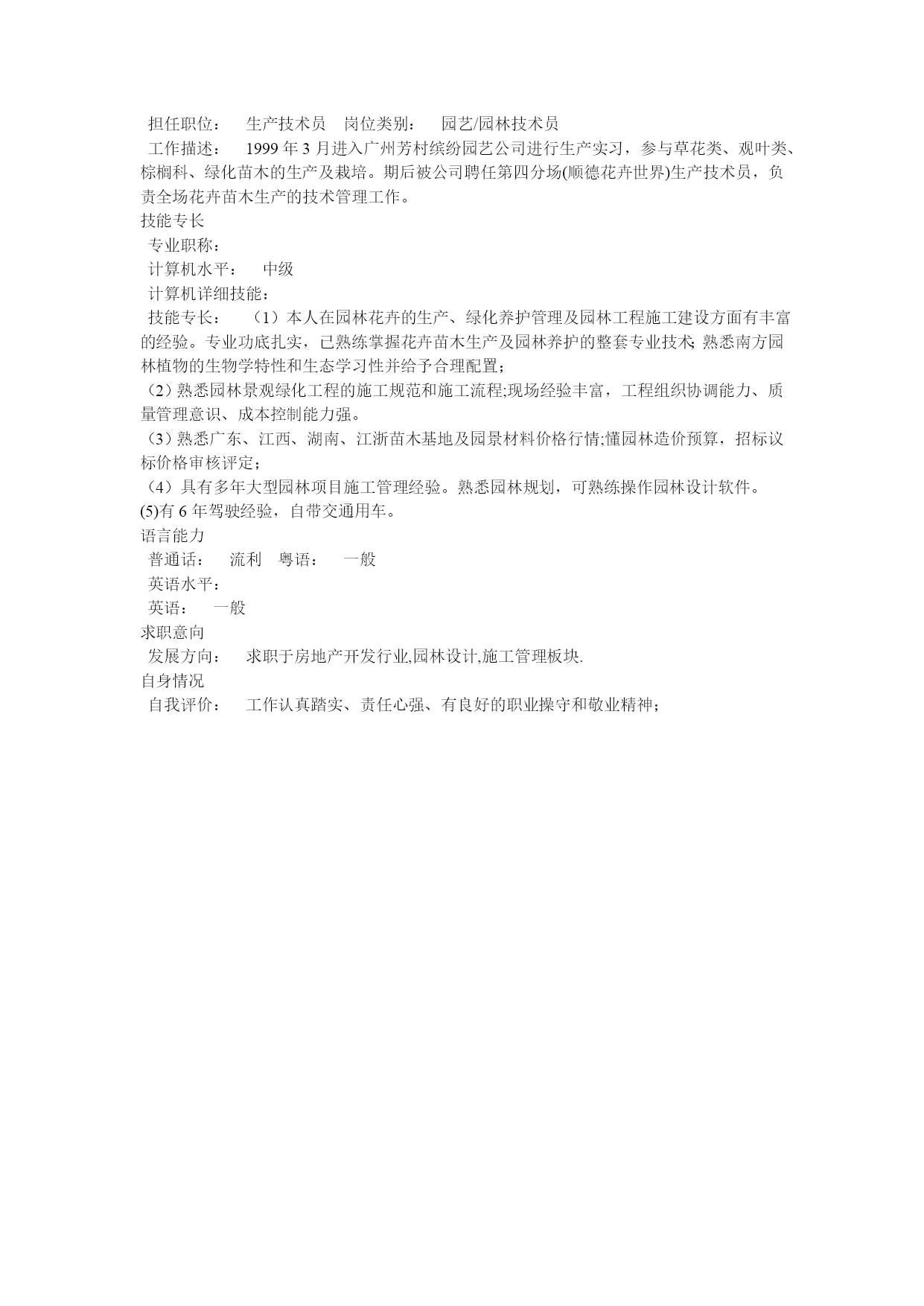 担任职位： 生产技术员 岗位类别： 园艺/园林技术员
工作描述： 1999 年 3 月进入广州芳村缤纷园艺公司进行生产实习，参与草花类、观叶类、棕榈科、绿化苗木的生产及栽培。期后被公司聘任第四分场(顺德花卉世界)生产技术员，负责全场花卉苗木生产的技术管理工作。
技能专长
专业职称：
计算机水平： 中级
计算机详细技能：
技能专长： （1）本人在园林花卉的生产、绿化养护管理及园林工程施工建设方面有丰富的经验。专业功底扎实，已熟练掌握花卉苗木生产及园林养护的整套专业技术; 熟悉南方园林植物的生物学特性和生态学习性并给予合理配置；
（2）熟悉园林景观绿化工程的施工规范和施工流程;现场经验丰富，工程组织协调能力、质量管理意识、成本控制能力强。
（3）熟悉广东、江西、湖南、江浙苗木基地及园景材料价格行情;懂园林造价预算，招标议标价格审核评定；
（4）具有多年大型园林项目施工管理经验。熟悉园林规划，可熟练操作园林设计软件。
(5)有 6 年驾驶经验，自带交通用车。
语言能力
普通话： 流利 粤语： 一般
英语水平：
英语： 一般
求职意向
发展方向： 求职于房地产开发行业,园林设计,施工管理板块.
自身情况
自我评价： 工作认真踏实、责任心强、有良好的职业操守和敬业精神；